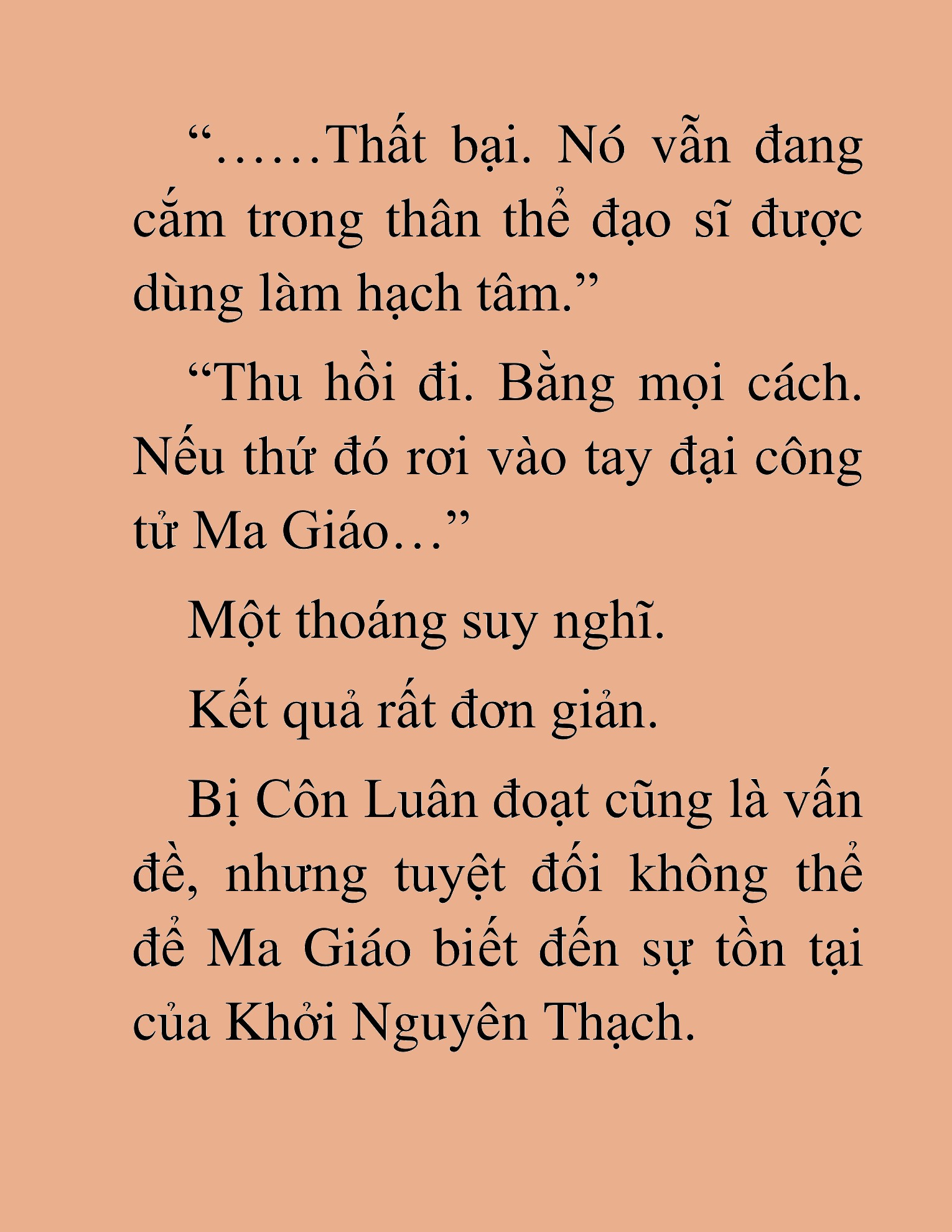 “……Thất bại. Nó vẫn đang cắm trong thân thể đạo sĩ được dùng làm hạch tâm.”

“Thu hồi đi. Bằng mọi cách. Nếu thứ đó rơi vào tay đại công tử Ma Giáo…”

Một thoáng suy nghĩ.

Kết quả rất đơn giản.

Bị Côn Luân đoạt cũng là vấn đề, nhưng tuyệt đối không thể để Ma Giáo biết đến sự tồn tại của Khởi Nguyên Thạch.